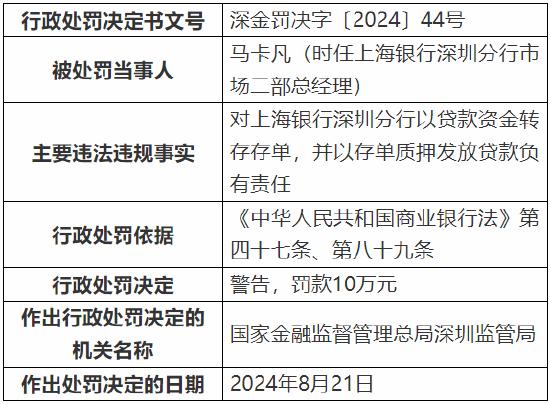 | 行政处罚决定书文号 | 深金罚决字〔2024〕44号 |
|---|---|
| 被处罚当事人 | 马卡凡（时任上海银行深圳分行市场二部总经理） |
| 主要违法违规事实 | 对上海银行深圳分行以贷款资金转存存单，并以存单质押发放贷款负有责任 |
| 行政处罚依据 | 《中华人民共和国商业银行法》第四十七条、第八十九条 |
| 行政处罚决定 | 警告，罚款10万元 |
| 作出行政处罚决定的机关名称 | 国家金融监督管理总局深圳监管局 |
| 作出处罚决定的日期 | 2024年8月21日 |